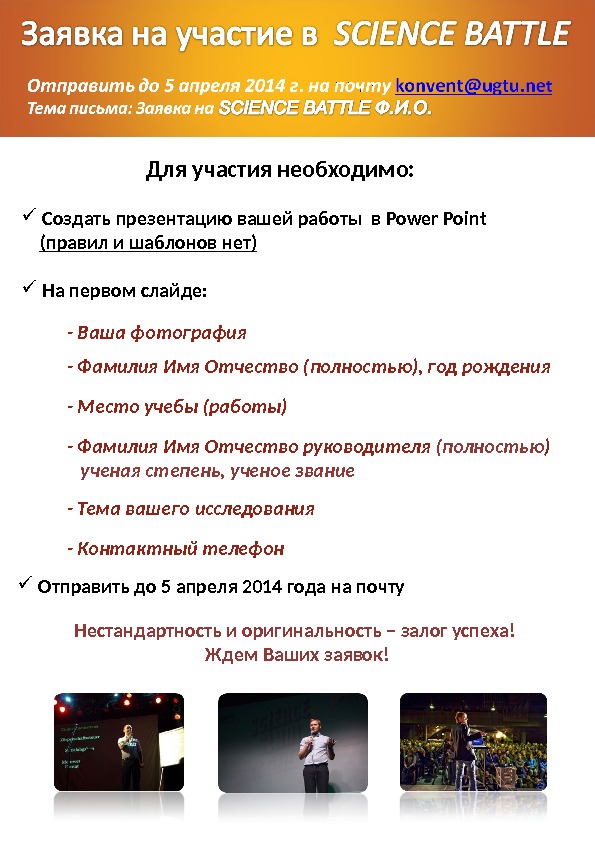 Заявка на участие в SCIENCE BATTLE

Отправить до 5 апреля 2014 г. на почту konvent@ugtu.net
Тема письма: Заявка на SCIENCE BATTLE Ф.И.О.

Для участия необходимо:

✓ Создать презентацию вашей работы в Power Point (правил и шаблонов нет)

✓ На первом слайде:

- Ваша фотография

- Фамилия Имя Отчество (полностью), год рождения

- Место учебы (работы)

- Фамилия Имя Отчество руководителя (полностью) ученая степень, ученое звание

- Тема вашего исследования

- Контактный телефон

✓ Отправить до 5 апреля 2014 года на почту

Нестандартность и оригинальность – залог успеха!
Ждем Ваших заявок!